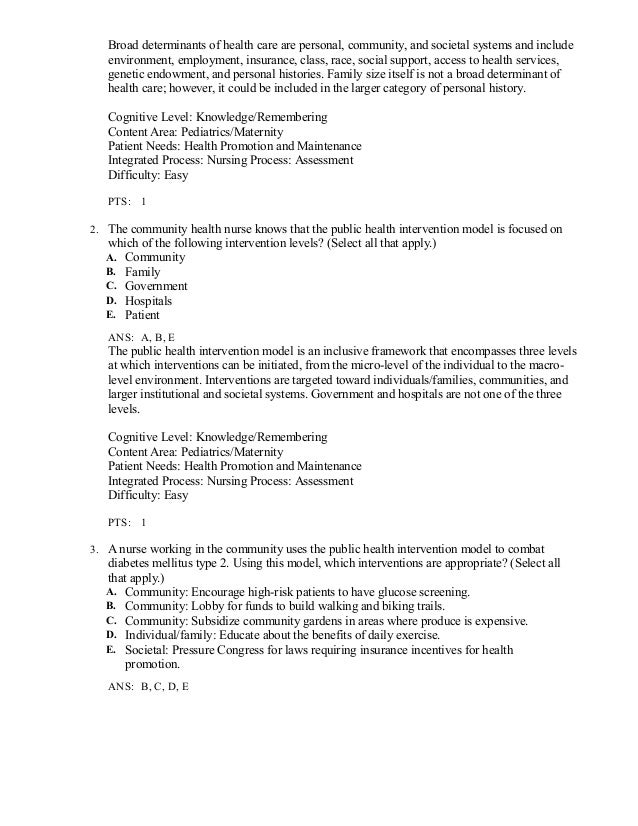 Broad determinants of health care are personal, community, and societal systems and include environment, employment, insurance, class, race, social support, access to health services, genetic endowment, and personal histories. Family size itself is not a broad determinant of health care; however, it could be included in the larger category of personal history.

Cognitive Level: Knowledge/Remembering
Content Area: Pediatrics/Maternity
Patient Needs: Health Promotion and Maintenance
Integrated Process: Nursing Process: Assessment
Difficulty: Easy

PTS: 1

2. The community health nurse knows that the public health intervention model is focused on which of the following intervention levels? (Select all that apply.)
A. Community
B. Family
C. Government
D. Hospitals
E. Patient

ANS: A, B, E
The public health intervention model is an inclusive framework that encompasses three levels at which interventions can be initiated, from the micro-level of the individual to the macro-level environment. Interventions are targeted toward individuals/families, communities, and larger institutional and societal systems. Government and hospitals are not one of the three levels.

Cognitive Level: Knowledge/Remembering
Content Area: Pediatrics/Maternity
Patient Needs: Health Promotion and Maintenance
Integrated Process: Nursing Process: Assessment
Difficulty: Easy

PTS: 1

3. A nurse working in the community uses the public health intervention model to combat diabetes mellitus type 2. Using this model, which interventions are appropriate? (Select all that apply.)
A. Community: Encourage high-risk patients to have glucose screening.
B. Community: Lobby for funds to build walking and biking trails.
C. Community: Subsidize community gardens in areas where produce is expensive.
D. Individual/family: Educate about the benefits of daily exercise.
E. Societal: Pressure Congress for laws requiring insurance incentives for health promotion.

ANS: B, C, D, E